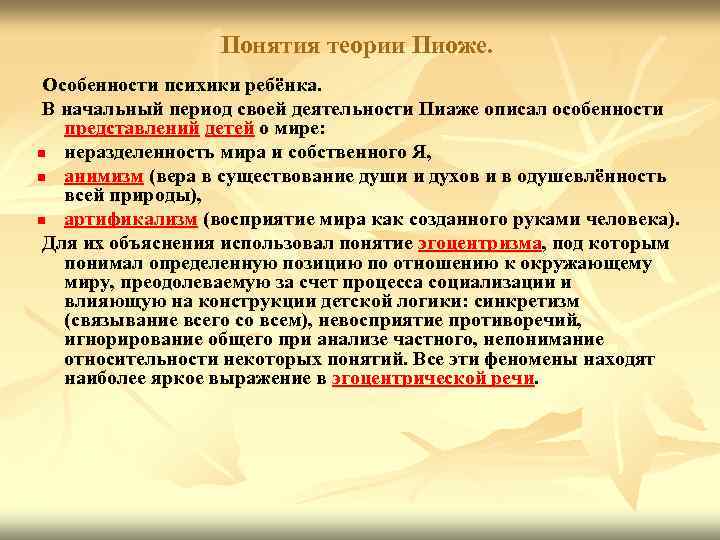 Понятия теории Пиоже.

Особенности психики ребёнка.

В начальный период своей деятельности Пиаже описал особенности представлений детей о мире:

- неразделенность мира и собственного Я,
- анимизм (вера в существование души и духов и в одушевлённость всей природы),
- артификализм (восприятие мира как созданного руками человека).

Для их объяснения использовал понятие эгоцентризма, под которым понимал определенную позицию по отношению к окружающему миру, преодолеваемую за счет процесса социализации и влияющую на конструкции детской логики: синкретизм (связывание всего со всем), невосприятие противоречий, игнорирование общего при анализе частного, непонимание относительности некоторых понятий. Все эти феномены находят наиболее яркое выражение в эгоцентрической речи.